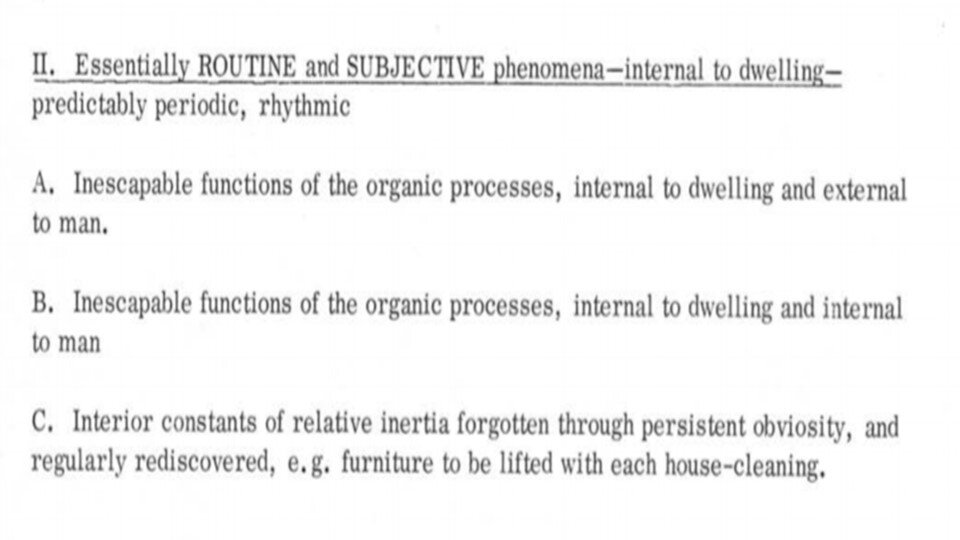 II. Essentially ROUTINE and SUBJECTIVE phenomena—internal to dwelling—predictably periodic, rhythmic

A. Inescapable functions of the organic processes, internal to dwelling and external to man.

B. Inescapable functions of the organic processes, internal to dwelling and internal to man

C. Interior constants of relative inertia forgotten through persistent obviosity, and regularly rediscovered, e.g. furniture to be lifted with each house-cleaning.